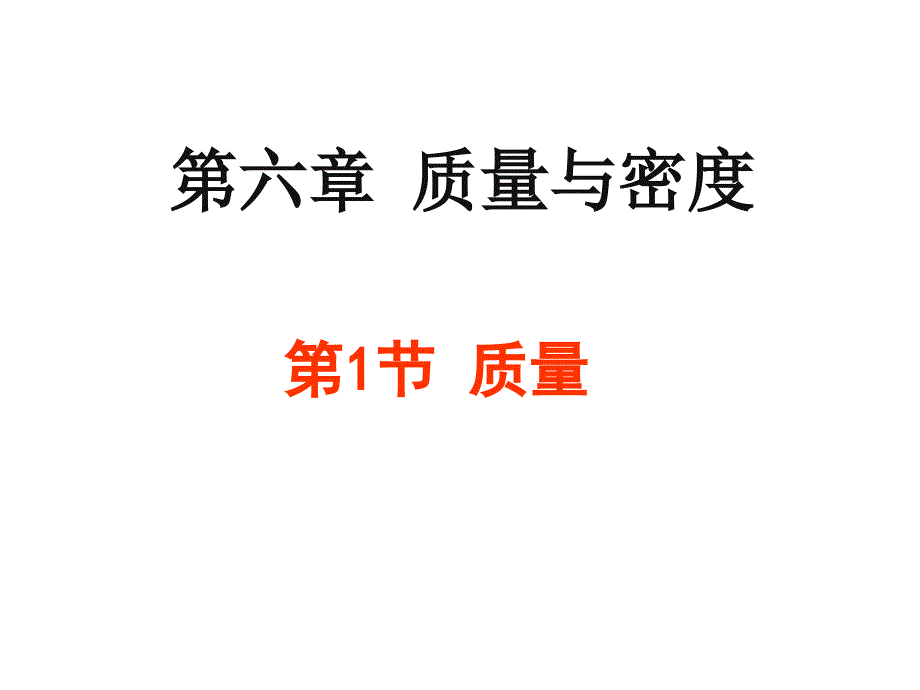 第六章 质量与密度

第1节 质量